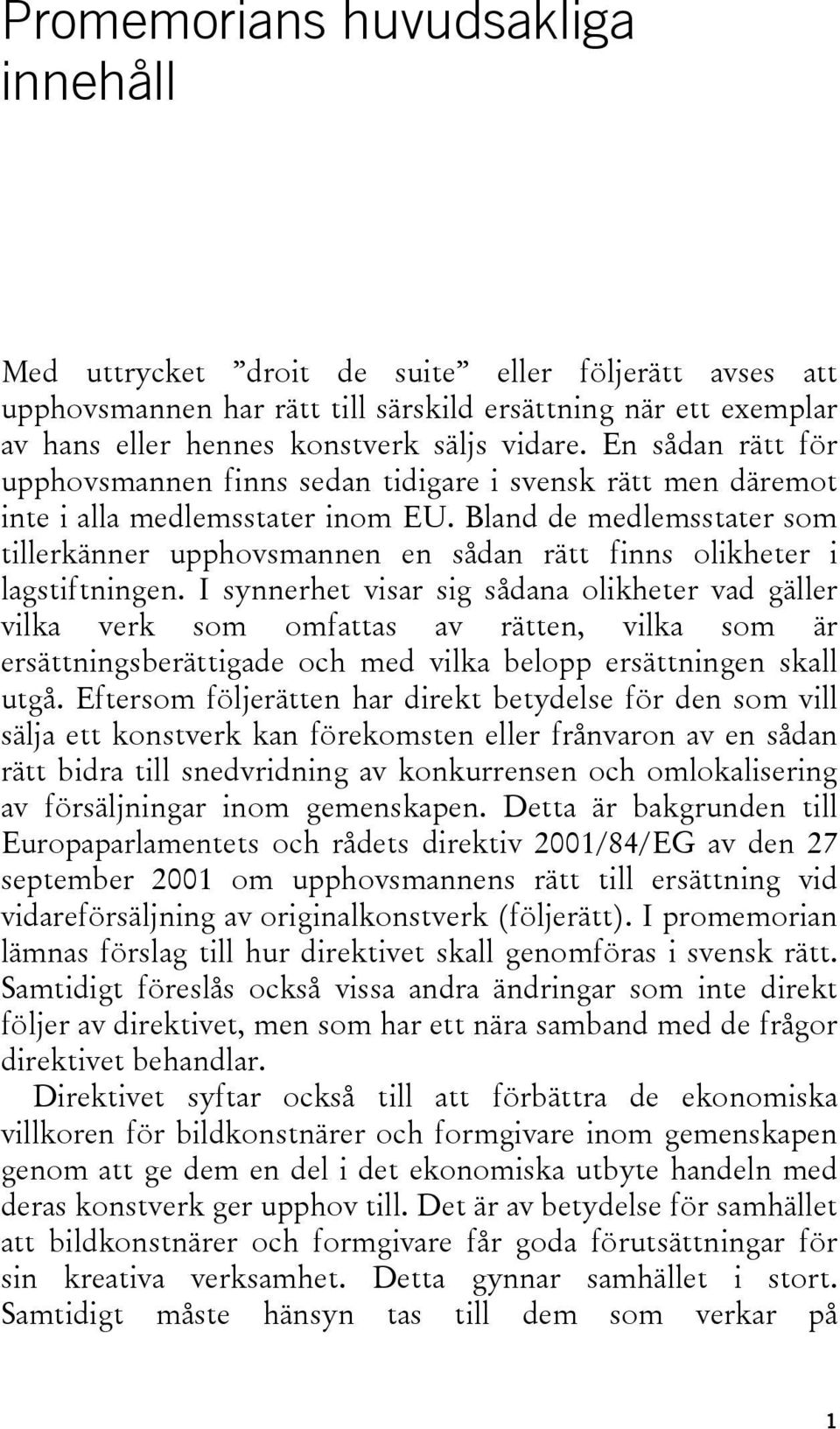 Promemorians huvudsakliga innehåll

Med uttrycket ”droit de suite” eller följerätt avses att upphovsmannen har rätt till särskild ersättning när ett exemplar av hans eller hennes konstverk säljs vidare. En sådan rätt för upphovsmannen finns sedan tidigare i svensk rätt men däremot inte i alla medlemsstater inom EU. Bland de medlemsstater som tillerkänner upphovsmannen en sådan rätt finns olikheter i lagstiftningen. I synnerhet visar sig sådana olikheter vad gäller vilka verk som omfattas av rätten, vilka som är ersättningsberättigade och med vilka belopp ersättningen skall utgå. Eftersom följerätten har direkt betydelse för den som vill sälja ett konstverk kan förekomsten eller frånvaron av en sådan rätt bidra till snedvridning av konkurrensen och omlokalisering av försäljningar inom gemenskapen. Detta är bakgrunden till Europaparlamentets och rådets direktiv 2001/84/EG av den 27 september 2001 om upphovsmannens rätt till ersättning vid vidareförsäljning av originalkonstverk (följerätt). I promemorian lämnas förslag till hur direktivet skall genomföras i svensk rätt. Samtidigt föreslås också vissa andra ändringar som inte direkt följer av direktivet, men som har ett nära samband med de frågor direktivet behandlar.

Direktivet syftar också till att förbättra de ekonomiska villkoren för bildkonstnärer och formgivare inom gemenskapen genom att ge dem en del i det ekonomiska utbyte handeln med deras konstverk ger upphov till. Det är av betydelse för samhället att bildkonstnärer och formgivare får goda förutsättningar för sin kreativa verksamhet. Detta gynnar samhället i stort. Samtidigt måste hänsyn tas till dem som verkar på

1